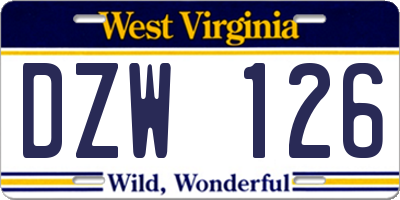 West Virginia

DZW 126

Wild, Wonderful